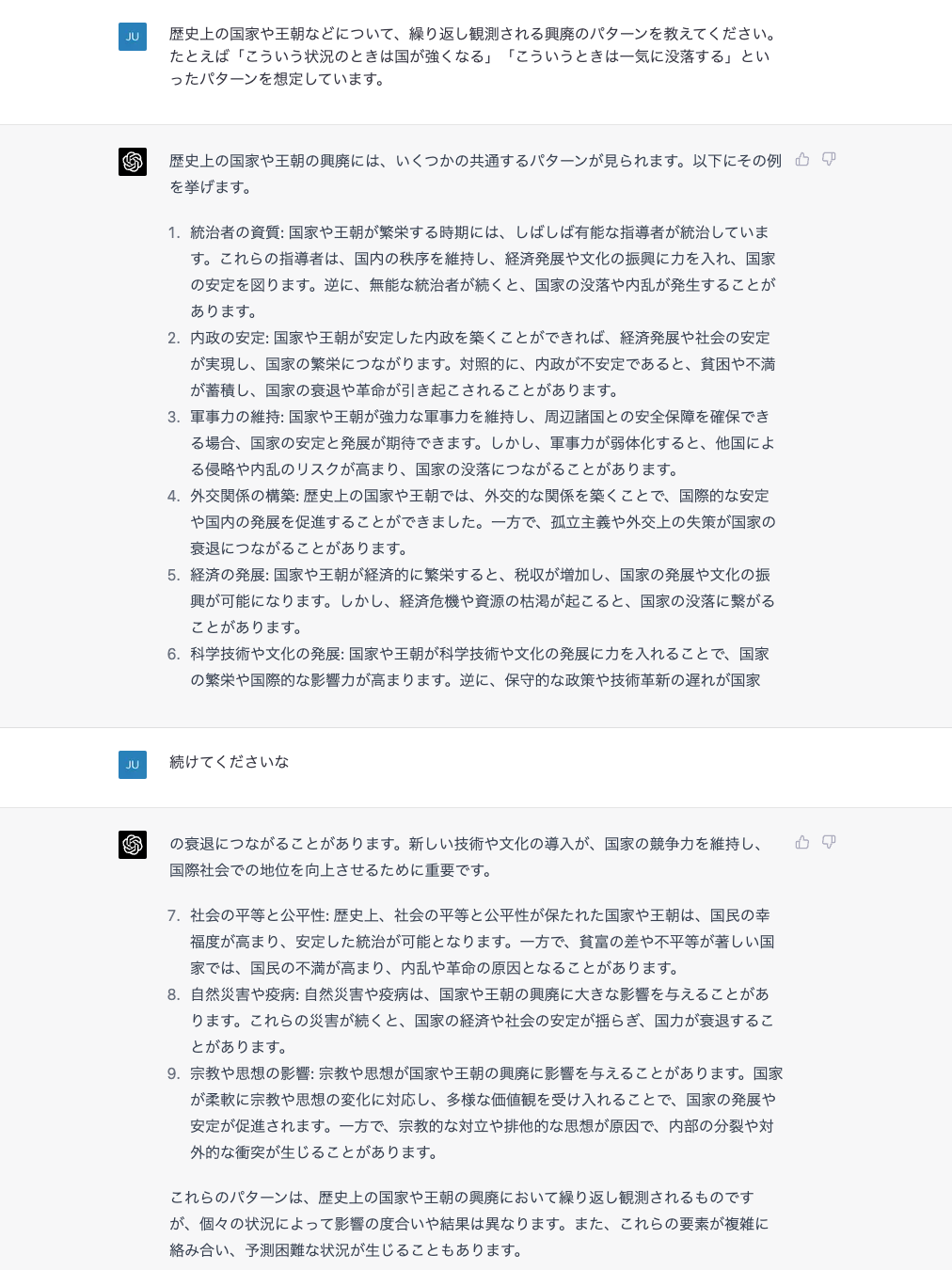 JU

歴史上の国家や王朝などについて、繰り返し観測される興廃のパターンを教えてください。たとえば「こういう状況のときは国が強くなる」「こういうときは一気に没落する」といったパターンを想定しています。

歴史上の国家や王朝の興廃には、いくつかの共通するパターンが見られます。以下にその例を挙げます。

1. 統治者の資質: 国家や王朝が繁栄する時期には、しばしば有能な指導者が統治しています。これらの指導者は、国内の秩序を維持し、経済発展や文化の振興に力を入れ、国家の安定を図ります。逆に、無能な統治者が続くと、国家の没落や内乱が発生することがあります。
2. 内政の安定: 国家や王朝が安定した内政を築くことができれば、経済発展や社会の安定が実現し、国家の繁栄につながります。対照的に、内政が不安定であると、貧困や不満が蓄積し、国家の衰退や革命が引き起こされることがあります。
3. 軍事力の維持: 国家や王朝が強力な軍事力を維持し、周辺諸国との安全保障を確保できる場合、国家の安定と発展が期待できます。しかし、軍事力が弱体化すると、他国による侵略や内乱のリスクが高まり、国家の没落につながることがあります。
4. 外交関係の構築: 歴史上の国家や王朝では、外交的な関係を築くことで、国際的な安定や国内の発展を促進することができました。一方で、孤立主義や外交上の失策が国家の衰退につながることがあります。
5. 経済の発展: 国家や王朝が経済的に繁栄すると、税収が増加し、国家の発展や文化の振興が可能になります。しかし、経済危機や資源の枯渇が起こると、国家の没落に繋がることがあります。
6. 科学技術や文化の発展: 国家や王朝が科学技術や文化の発展に力を入れることで、国家の繁栄や国際的な影響力が高まります。逆に、保守的な政策や技術革新の遅れが国家

JU

続けてくださいな

の衰退につながることがあります。新しい技術や文化の導入が、国家の競争力を維持し、国際社会での地位を向上させるために重要です。

7. 社会の平等と公平性: 歴史上、社会の平等と公平性が保たれた国家や王朝は、国民の幸福度が高まり、安定した統治が可能となります。一方で、貧富の差や不平等が著しい国家では、国民の不満が高まり、内乱や革命の原因となることがあります。
8. 自然災害や疫病: 自然災害や疫病は、国家や王朝の興廃に大きな影響を与えることがあります。これらの災害が続くと、国家の経済や社会の安定が揺らぎ、国力が衰退することがあります。
9. 宗教や思想の影響: 宗教や思想が国家や王朝の興廃に影響を与えることがあります。国家が柔軟に宗教や思想の変化に対応し、多様な価値観を受け入れることで、国家の発展や安定が促進されます。一方で、宗教的な対立や排他的な思想が原因で、内部の分裂や対外的な衝突が生じることがあります。

これらのパターンは、歴史上の国家や王朝の興廃において繰り返し観測されるものですが、個々の状況によって影響の度合いや結果は異なります。また、これらの要素が複雑に絡み合い、予測困難な状況が生じることもあります。